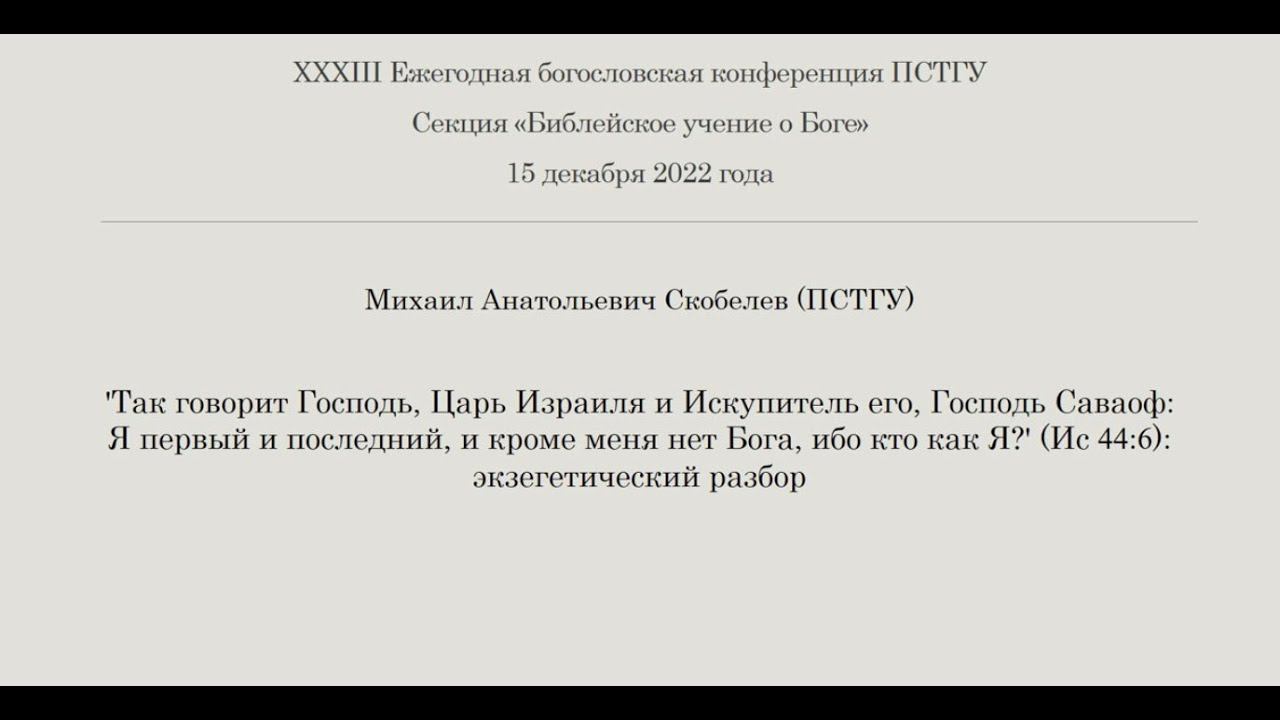 XXXIII Ежегодная богословская конференция ПСТГУ

Секция «Библейское учение о Боге»

15 декабря 2022 года

Михаил Анатольевич Скобелев (ПСТГУ)

'Так говорит Господь, Царь Израиля и Искупитель его, Господь Саваоф: Я первый и последний, и кроме меня нет Бога, ибо кто как Я?' (Ис 44:6): экзегетический разбор